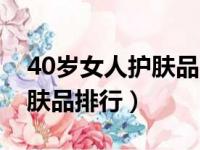 40岁女人护肤品

肤品排行）